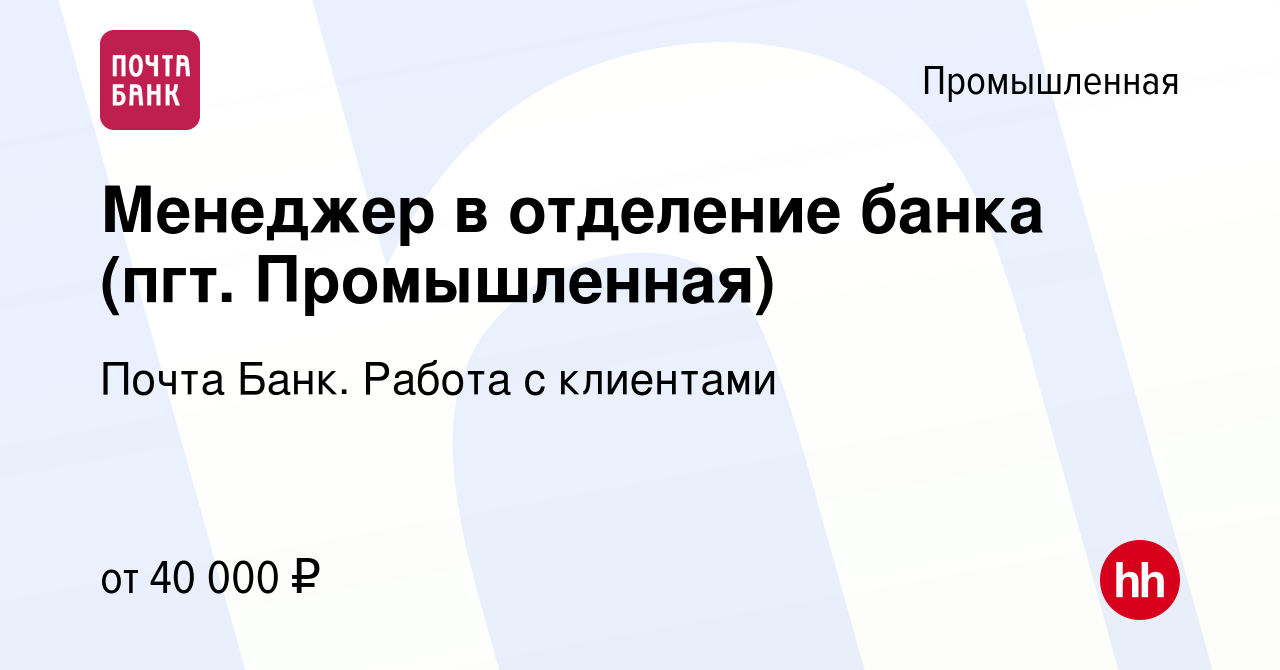 ПОЧТА БАНК

Промышленная

Менеджер в отделение банка (пгт. Промышленная)

Почта Банк. Работа с клиентами

от 40 000 ₽

hh